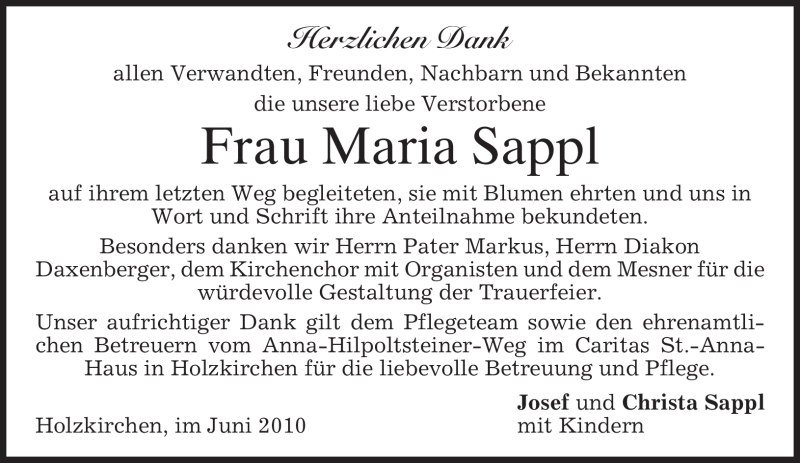 Herzlichen Dank
allen Verwandten, Freunden, Nachbarn und Bekannten
die unsere liebe Verstorbene

Frau Maria Sappl

auf ihrem letzten Weg begleiteten, sie mit Blumen ehrten und uns in Wort und Schrift ihre Anteilnahme bekundeten.

Besonders danken wir Herrn Pater Markus, Herrn Diakon Daxenberger, dem Kirchenchor mit Organisten und dem Mesner für die würdevolle Gestaltung der Trauerfeier.

Unser aufrichtiger Dank gilt dem Pflegeteam sowie den ehrenamtlichen Betreuern vom Anna-Hilpoltsteiner-Weg im Caritas St.-Anna-Haus in Holzkirchen für die liebevolle Betreuung und Pflege.

Holzkirchen, im Juni 2010

Josef und Christa Sappl
mit Kindern